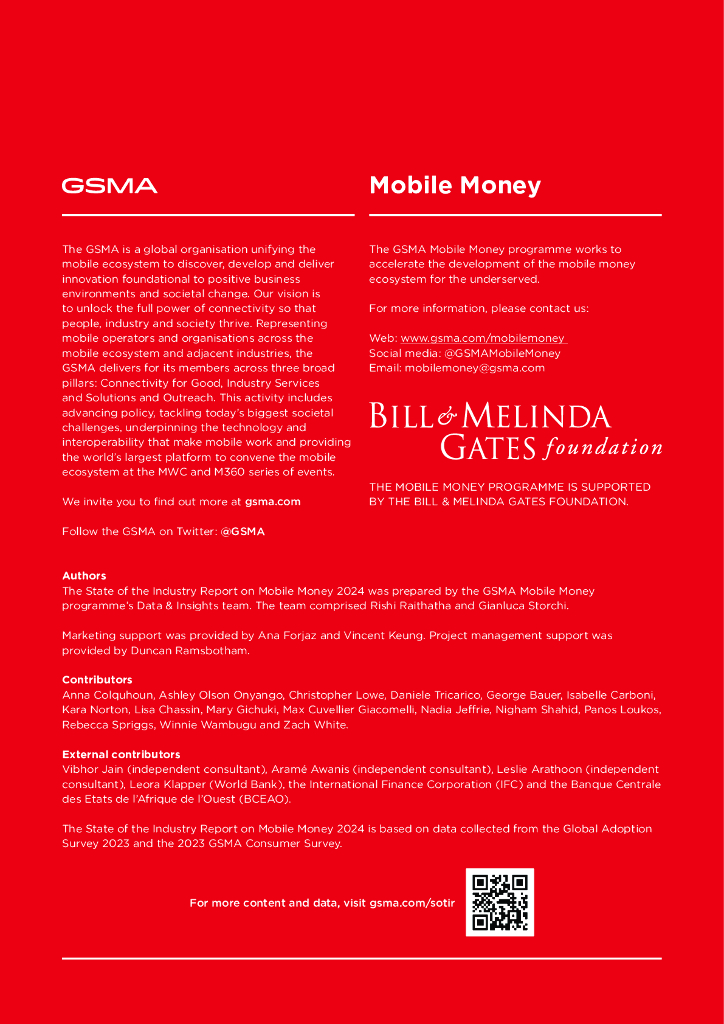 GSMA

The GSMA is a global organisation unifying the mobile ecosystem to discover, develop and deliver innovation foundational to positive business environments and societal change. Our vision is to unlock the full power of connectivity so that people, industry and society thrive. Representing mobile operators and organisations across the mobile ecosystem and adjacent industries, the GSMA delivers for its members across three broad pillars: Connectivity for Good, Industry Services and Solutions and Outreach. This activity includes advancing policy, tackling today's biggest societal challenges, underpinning the technology and interoperability that make mobile work and providing the world's largest platform to convene the mobile ecosystem at the MWC and M360 series of events.

We invite you to find out more at gsma.com

Follow the GSMA on Twitter: @GSMA

Mobile Money

The GSMA Mobile Money programme works to accelerate the development of the mobile money ecosystem for the underserved.

For more information, please contact us:

Web: www.gsma.com/mobilemoney
Social media: @GSMAMobileMoney
Email: mobilemoney@gsma.com

BILL & MELINDA GATES foundation

THE MOBILE MONEY PROGRAMME IS SUPPORTED BY THE BILL & MELINDA GATES FOUNDATION.

Authors
The State of the Industry Report on Mobile Money 2024 was prepared by the GSMA Mobile Money programme's Data & Insights team. The team comprised Rishi Raithatha and Gianluca Storchi.

Marketing support was provided by Ana Forjaz and Vincent Keung. Project management support was provided by Duncan Ramsbotham.

Contributors
Anna Colquhoun, Ashley Olson Onyango, Christopher Lowe, Daniele Tricarico, George Bauer, Isabelle Carboni, Kara Norton, Lisa Chassin, Mary Gichuki, Max Cuvellier Giacomelli, Nadia Jeffrie, Nigham Shahid, Panos Loukos, Rebecca Spriggs, Winnie Wambugu and Zach White.

External contributors
Vibhor Jain (independent consultant), Aramé Awanis (independent consultant), Leslie Arathoon (independent consultant), Leora Klapper (World Bank), the International Finance Corporation (IFC) and the Banque Centrale des Etats de l'Afrique de l'Ouest (BCEAO).

The State of the Industry Report on Mobile Money 2024 is based on data collected from the Global Adoption Survey 2023 and the 2023 GSMA Consumer Survey.

For more content and data, visit gsma.com/sotir